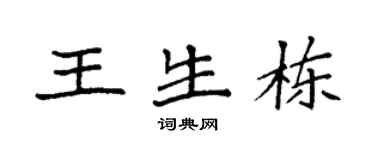 王生栋

词典网